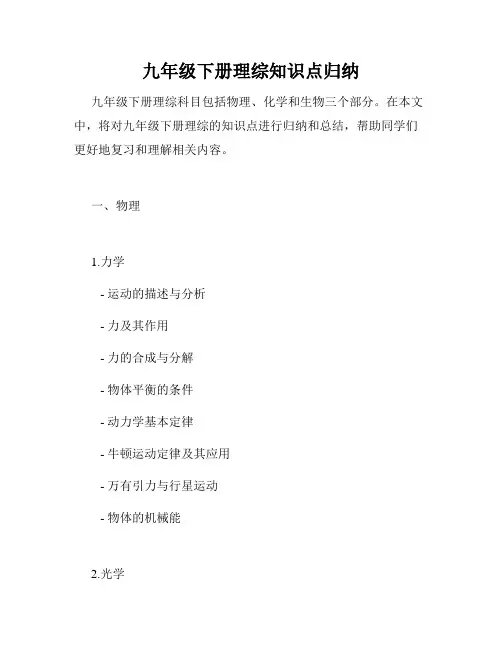 九年级下册理综知识点归纳

九年级下册理综科目包括物理、化学和生物三个部分。在本文中，将对九年级下册理综的知识点进行归纳和总结，帮助同学们更好地复习和理解相关内容。

一、物理

1.力学

- 运动的描述与分析

- 力及其作用

- 力的合成与分解

- 物体平衡的条件

- 动力学基本定律

- 牛顿运动定律及其应用

- 万有引力与行星运动

- 物体的机械能

2.光学